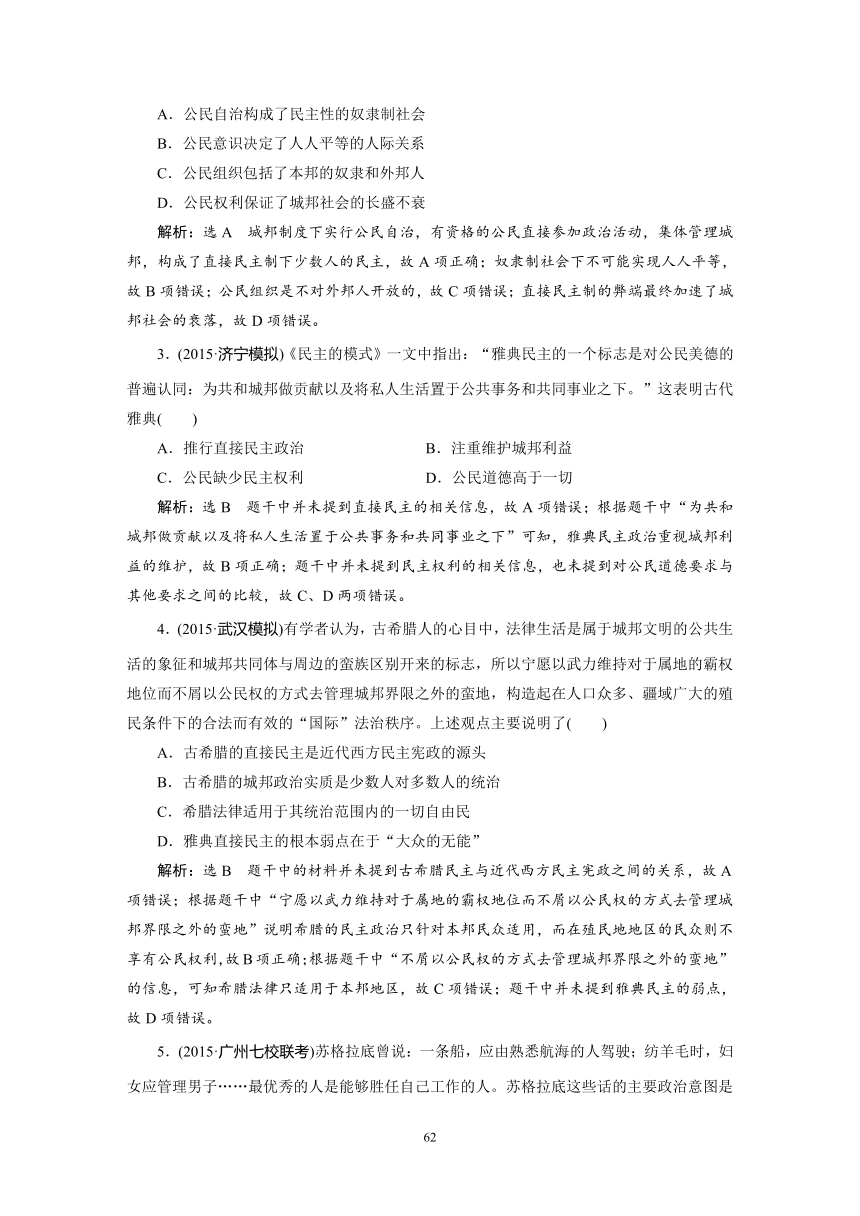 A．公民自治构成了民主性的奴隶制社会
B．公民意识决定了人人平等的人际关系
C．公民组织包括了本邦的奴隶和外邦人
D．公民权利保证了城邦社会的长盛不衰

解析：选 A　城邦制度下实行公民自治，有资格的公民直接参加政治活动，集体管理城邦，构成了直接民主制下少数人的民主，故 A 项正确；奴隶制社会下不可能实现人人平等，故 B 项错误；公民组织是不对外邦人开放的，故 C 项错误；直接民主制的弊端最终加速了城邦社会的衰落，故 D 项错误。

3．(2015·济宁模拟)《民主的模式》一文中指出：“雅典民主的一个标志是对公民美德的普遍认同：为共和城邦做贡献以及将私人生活置于公共事务和共同事业之下。”这表明古代雅典(　　)

A．推行直接民主政治　　B．注重维护城邦利益
C．公民缺少民主权利　　D．公民道德高于一切

解析：选 B　题干中并未提到直接民主的相关信息，故 A 项错误；根据题干中“为共和城邦做贡献以及将私人生活置于公共事务和共同事业之下”可知，雅典民主政治重视城邦利益的维护，故 B 项正确；题干中并未提到民主权利的相关信息，也未提到对公民道德要求与其他要求之间的比较，故 C、D 两项错误。

4．(2015·武汉模拟)有学者认为，古希腊人的心目中，法律生活是属于城邦文明的公共生活的象征和城邦共同体与周边的蛮族区别开来的标志，所以宁愿以武力维持对于属地的霸权地位而不屑以公民权的方式去管理城邦界限之外的蛮地，构造起在人口众多、疆域广大的殖民条件下的合法而有效的“国际”法治秩序。上述观点主要说明了(　　)

A．古希腊的直接民主是近代西方民主宪政的源头
B．古希腊的城邦政治实质是少数人对多数人的统治
C．希腊法律适用于其统治范围内的一切自由民
D．雅典直接民主的根本弱点在于“大众的无能”

解析：选 B　题干中的材料并未提到古希腊民主与近代西方民主宪政之间的关系，故 A 项错误；根据题干中“宁愿以武力维持对于属地的霸权地位而不屑以公民权的方式去管理城邦界限之外的蛮地”说明希腊的民主政治只针对本邦民众适用，而在殖民地地区的民众则不享有公民权利，故 B 项正确；根据题干中“不屑以公民权的方式去管理城邦界限之外的蛮地”的信息，可知希腊法律只适用于本邦地区，故 C 项错误；题干中并未提到雅典民主的弱点，故 D 项错误。

5．(2015·广州七校联考)苏格拉底曾说：一条船，应由熟悉航海的人驾驶；纺羊毛时，妇女应管理男子……最优秀的人是能够胜任自己工作的人。苏格拉底这些话的主要政治意图是

62